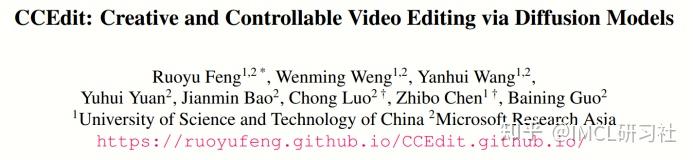 CCEdit: Creative and Controllable Video Editing via Diffusion Models

Ruoyu Feng$^{1,2*}$, Wenming Weng$^{1,2}$, Yanhui Wang$^{1,2}$, Yuhui Yuan$^{2}$, Jianmin Bao$^{2}$, Chong Luo$^{2\dagger}$, Zhibo Chen$^{1\dagger}$, Baining Guo$^{2}$
$^{1}$University of Science and Technology of China $^{2}$Microsoft Research Asia
https://ruoyufeng.github.io/CCEdit.github.io/

知乎 @IMCL研习社